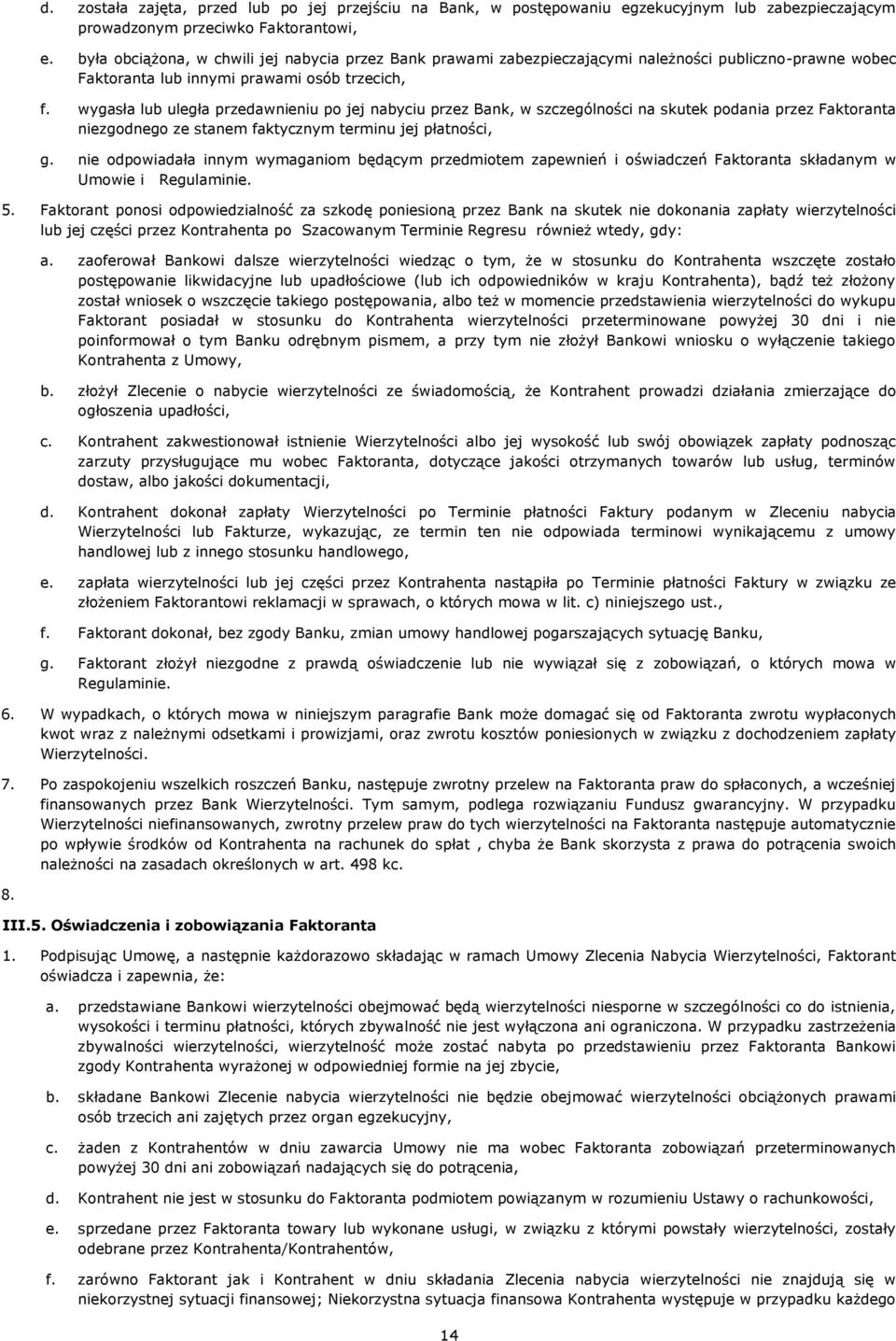 d. została zajęta, przed lub po jej przejściu na Bank, w postępowaniu egzekucyjnym lub zabezpieczającym prowadzonym przeciwko Faktorantowi,

e. była obciążona, w chwili jej nabycia przez Bank prawami zabezpieczającymi należności publiczno-prawne wobec Faktoranta lub innymi prawami osób trzecich,

f. wygasła lub uległa przedawnieniu po jej nabyciu przez Bank, w szczególności na skutek podania przez Faktoranta niezgodnego ze stanem faktycznym terminu jej płatności,

g. nie odpowiadała innym wymaganiom będącym przedmiotem zapewnień i oświadczeń Faktoranta składanym w Umowie i Regulaminie.

5. Faktorant ponosi odpowiedzialność za szkodę poniesioną przez Bank na skutek nie dokonania zapłaty wierzytelności lub jej części przez Kontrahenta po Szacowanym Terminie Regresu również wtedy, gdy:

a. zaoferował Bankowi dalsze wierzytelności wiedząc o tym, że w stosunku do Kontrahenta wszczęte zostało postępowanie likwidacyjne lub upadłościowe (lub ich odpowiedników w kraju Kontrahenta), bądź też złożony został wniosek o wszczęcie takiego postępowania, albo też w momencie przedstawienia wierzytelności do wykupu Faktorant posiadał w stosunku do Kontrahenta wierzytelności przeterminowane powyżej 30 dni i nie poinformował o tym Banku odrębnym pismem, a przy tym nie złożył Bankowi wniosku o wyłączenie takiego Kontrahenta z Umowy,

b. złożył Zlecenie o nabycie wierzytelności ze świadomością, że Kontrahent prowadzi działania zmierzające do ogłoszenia upadłości,

c. Kontrahent zakwestionował istnienie Wierzytelności albo jej wysokość lub swój obowiązek zapłaty podnosząc zarzuty przysługujące mu wobec Faktoranta, dotyczące jakości otrzymanych towarów lub usług, terminów dostaw, albo jakości dokumentacji,

d. Kontrahent dokonał zapłaty Wierzytelności po Terminie płatności Faktury podanym w Zleceniu nabycia Wierzytelności lub Fakturze, wykazując, ze termin ten nie odpowiada terminowi wynikającemu z umowy handlowej lub z innego stosunku handlowego,

e. zapłata wierzytelności lub jej części przez Kontrahenta nastąpiła po Terminie płatności Faktury w związku ze złożeniem Faktorantowi reklamacji w sprawach, o których mowa w lit. c) niniejszego ust.,

f. Faktorant dokonał, bez zgody Banku, zmian umowy handlowej pogarszających sytuację Banku,

g. Faktorant złożył niezgodne z prawdą oświadczenie lub nie wywiązał się z zobowiązań, o których mowa w Regulaminie.

6. W wypadkach, o których mowa w niniejszym paragrafie Bank może domagać się od Faktoranta zwrotu wypłaconych kwot wraz z należnymi odsetkami i prowizjami, oraz zwrotu kosztów poniesionych w związku z dochodzeniem zapłaty Wierzytelności.

7. Po zaspokojeniu wszelkich roszczeń Banku, następuje zwrotny przelew na Faktoranta praw do spłaconych, a wcześniej finansowanych przez Bank Wierzytelności. Tym samym, podlega rozwiązaniu Fundusz gwarancyjny. W przypadku Wierzytelności niefinansowanych, zwrotny przelew praw do tych wierzytelności na Faktoranta następuje automatycznie po wpływie środków od Kontrahenta na rachunek do spłat , chyba że Bank skorzysta z prawa do potrącenia swoich należności na zasadach określonych w art. 498 kc.

8.

III.5. Oświadczenia i zobowiązania Faktoranta

1. Podpisując Umowę, a następnie każdorazowo składając w ramach Umowy Zlecenia Nabycia Wierzytelności, Faktorant oświadcza i zapewnia, że:

a. przedstawiane Bankowi wierzytelności obejmować będą wierzytelności niesporne w szczególności co do istnienia, wysokości i terminu płatności, których zbywalność nie jest wyłączona ani ograniczona. W przypadku zastrzeżenia zbywalności wierzytelności, wierzytelność może zostać nabyta po przedstawieniu przez Faktoranta Bankowi zgody Kontrahenta wyrażonej w odpowiedniej formie na jej zbycie,

b. składane Bankowi Zlecenie nabycia wierzytelności nie będzie obejmować wierzytelności obciążonych prawami osób trzecich ani zajętych przez organ egzekucyjny,

c. żaden z Kontrahentów w dniu zawarcia Umowy nie ma wobec Faktoranta zobowiązań przeterminowanych powyżej 30 dni ani zobowiązań nadających się do potrącenia,

d. Kontrahent nie jest w stosunku do Faktoranta podmiotem powiązanym w rozumieniu Ustawy o rachunkowości,

e. sprzedane przez Faktoranta towary lub wykonane usługi, w związku z którymi powstały wierzytelności, zostały odebrane przez Kontrahenta/Kontrahentów,

f. zarówno Faktorant jak i Kontrahent w dniu składania Zlecenia nabycia wierzytelności nie znajdują się w niekorzystnej sytuacji finansowej; Niekorzystna sytuacja finansowa Kontrahenta występuje w przypadku każdego

14